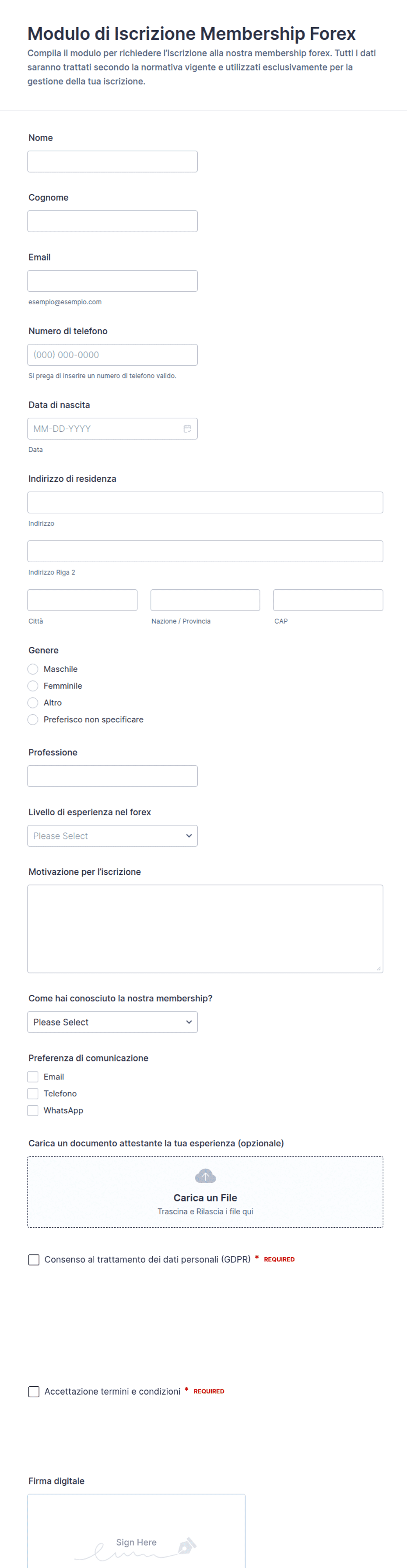 Modulo di Iscrizione Membership Forex
Compila il modulo per richiedere l'iscrizione alla nostra membership forex. Tutti i dati saranno trattati secondo la normativa vigente e utilizzati esclusivamente per la gestione della tua iscrizione.

Nome

Cognome

Email
esempio@esempio.com

Numero di telefono
(000) 000-0000
Si prega di inserire un numero di telefono valido.

Data di nascita
MM-DD-YYYY
Data

Indirizzo di residenza
Indirizzo
Indirizzo Riga 2
Città
Nazione / Provincia
CAP

Genere
Maschile
Femminile
Altro
Preferisco non specificare

Professione

Livello di esperienza nel forex
Please Select

Motivazione per l'iscrizione

Come hai conosciuto la nostra membership?
Please Select

Preferenza di comunicazione
Email
Telefono
WhatsApp

Carica un documento attestante la tua esperienza (opzionale)
Carica un File
Trascina e Rilascia i file qui

Consenso al trattamento dei dati personali (GDPR) * REQUIRED

Accettazione termini e condizioni * REQUIRED

Firma digitale
Sign Here